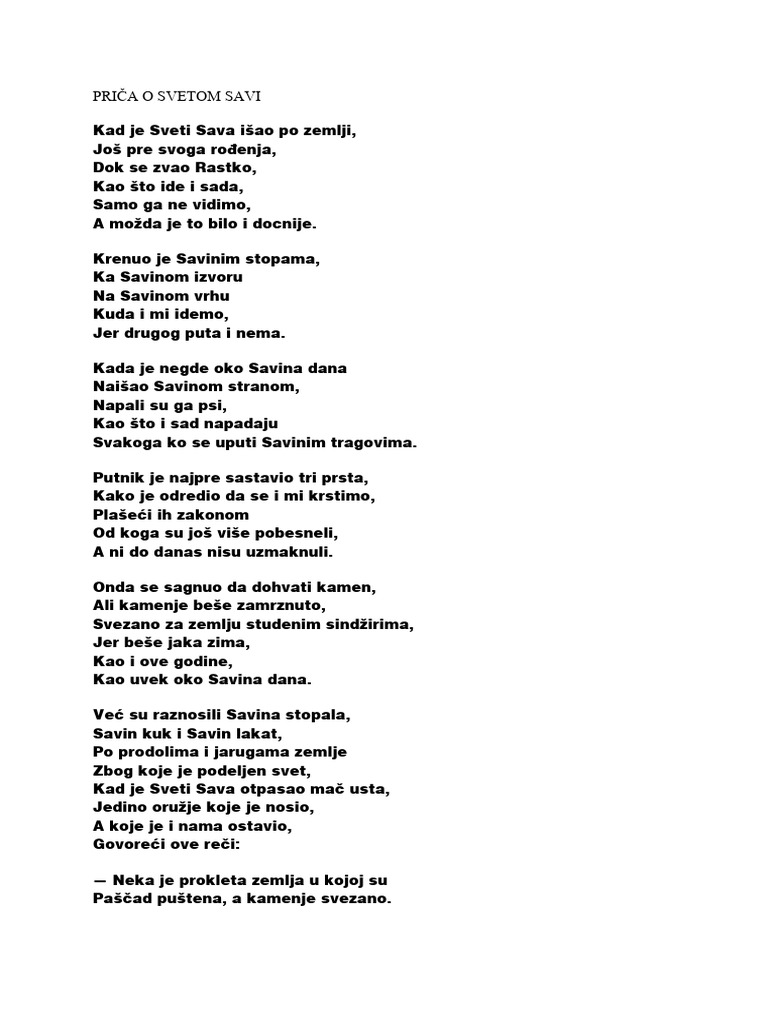 PRIČA O SVETOM SAVI

Kad je Sveti Sava išao po zemlji,
Još pre svoga rođenja,
Dok se zvao Rastko,
Kao što ide i sada,
Samo ga ne vidimo,
A možda je to bilo i docnije.

Krenuo je Savinim stopama,
Ka Savinom izvoru
Na Savinom vrhu
Kuda i mi idemo,
Jer drugog puta i nema.

Kada je negde oko Savina dana
Naišao Savinom stranom,
Napali su ga psi,
Kao što i sad napadaju
Svakoga ko se uputi Savinim tragovima.

Putnik je najpre sastavio tri prsta,
Kako je odredio da se i mi krstimo,
Plašeći ih zakonom
Od koga su još više pobesneli,
A ni do danas nisu uzmaknuli.

Onda se sagnuo da dohvati kamen,
Ali kamenje beše zamrznuto,
Svezano za zemlju studenim sindžirima,
Jer beše jaka zima,
Kao i ove godine,
Kao uvek oko Savina dana.

Već su raznosili Savina stopala,
Savin kuk i Savin lakat,
Po prodolima i jarugama zemlje
Zbog koje je podeljen svet,
Kad je Sveti Sava otpasao mač usta,
Jedino oružje koje je nosio,
A koje je i nama ostavio,
Govoreći ove reči:

— Neka je prokleta zemlja u kojoj su
Paščad puštena, a kamenje svezano.